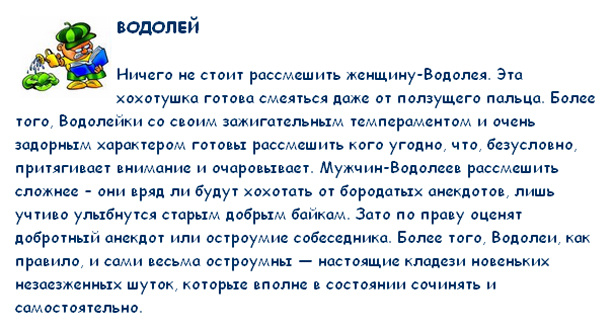 ВОДОЛЕЙ

Ничего не стоит рассмешить женщину-Водолея. Эта хохотушка готова смеяться даже от ползущего пальца. Более того, Водолейки со своим зажигательным темпераментом и очень задорным характером готовы рассмешить кого угодно, что, безусловно, притягивает внимание и очаровывает. Мужчин-Водолеев рассмешить сложнее - они вряд ли будут хохотать от бородатых анекдотов, лишь учтиво улыбнутся старым добрым байкам. Зато по праву оценят добротный анекдот или остроумие собеседника. Более того, Водолеи, как правило, и сами весьма остроумны — настоящие кладези новеньких незаезженных шуток, которые вполне в состоянии сочинять и самостоятельно.